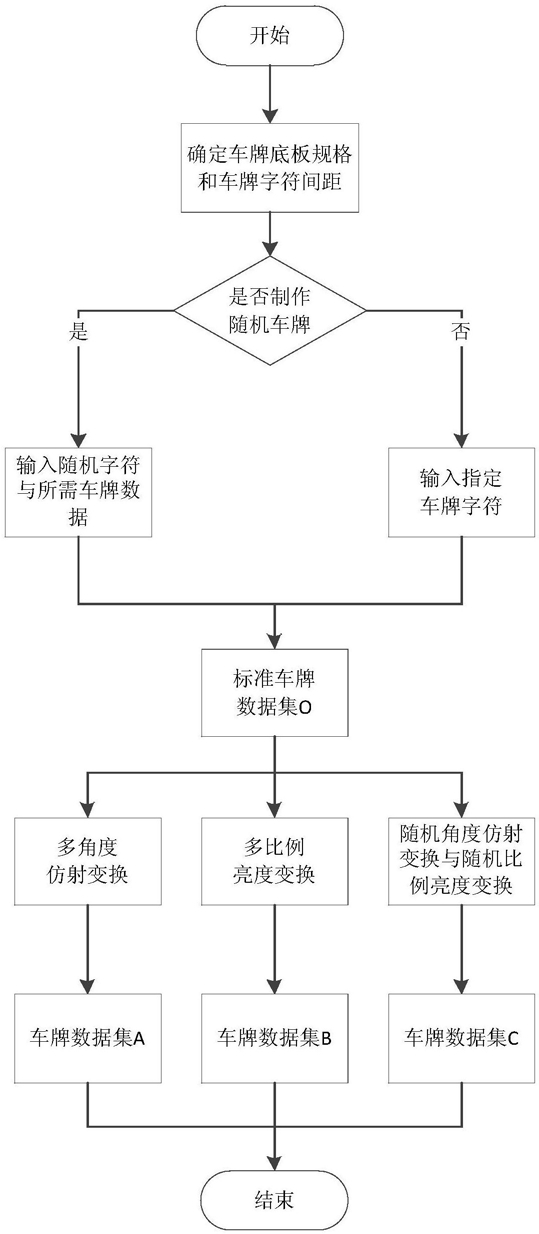 开始

确定车牌底板规格和车牌字符间距

是否制作随机车牌

是

否

输入随机字符与所需车牌数据

输入指定车牌字符

标准车牌数据集O

多角度仿射变换

多比例亮度变换

随机角度仿射变换与随机比例亮度变换

车牌数据集A

车牌数据集B

车牌数据集C

结束